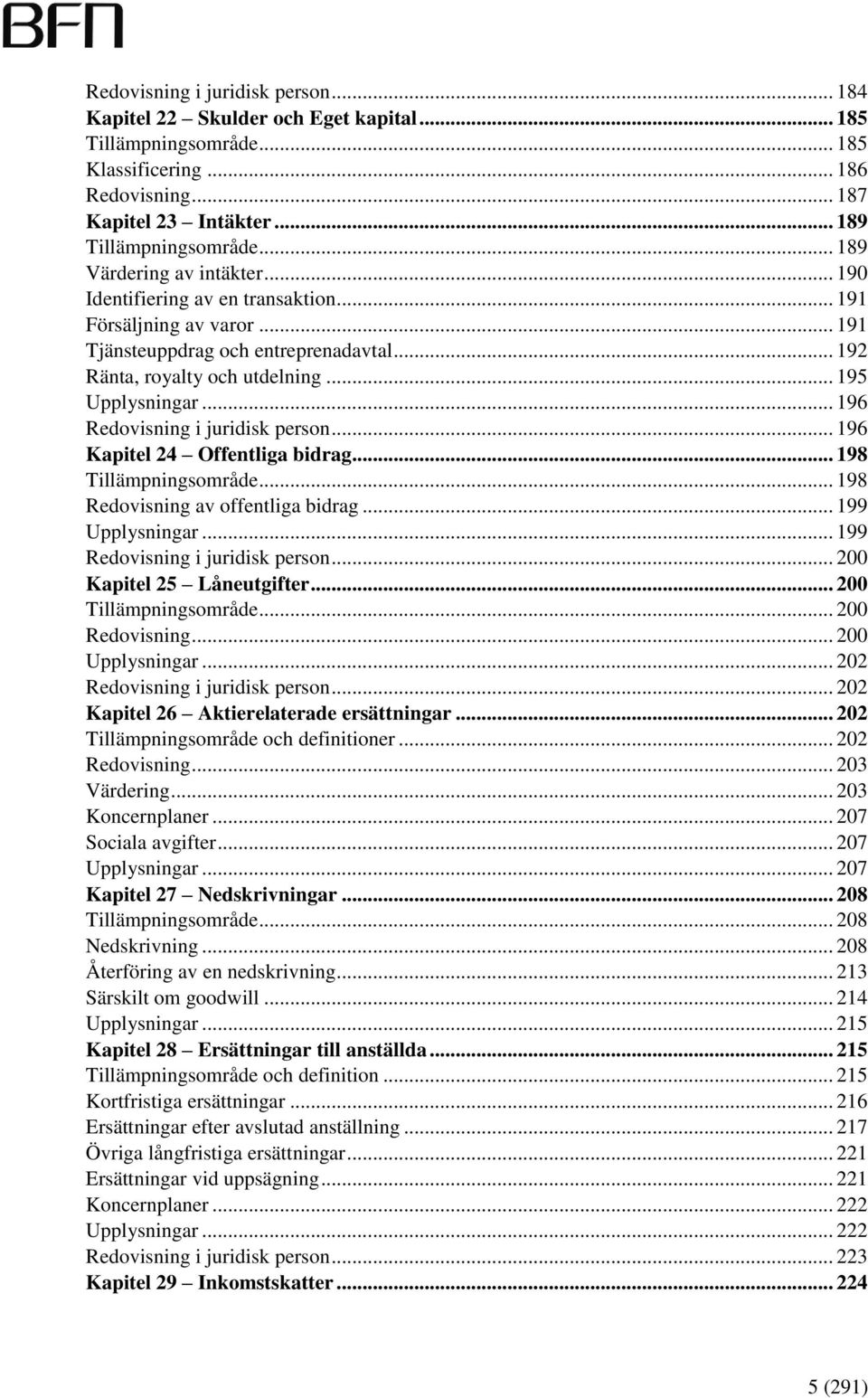 BFN

Redovisning i juridisk person ... 184
Kapitel 22 – Skulder och Eget kapital ... 185
Tillämpningsområde ... 185
Klassificering ... 186
Redovisning ... 187
Kapitel 23 – Intäkter ... 189
Tillämpningsområde ... 189
Värdering av intäkter ... 190
Identifiering av en transaktion ... 191
Försäljning av varor ... 191
Tjänsteuppdrag och entreprenadavtal ... 192
Ränta, royalty och utdelning ... 195
Upplysningar ... 196
Redovisning i juridisk person ... 196
Kapitel 24 – Offentliga bidrag ... 198
Tillämpningsområde ... 198
Redovisning av offentliga bidrag ... 199
Upplysningar ... 199
Redovisning i juridisk person ... 200
Kapitel 25 – Låneutgifter ... 200
Tillämpningsområde ... 200
Redovisning ... 200
Upplysningar ... 202
Redovisning i juridisk person ... 202
Kapitel 26 – Aktierelaterade ersättningar ... 202
Tillämpningsområde och definitioner ... 202
Redovisning ... 203
Värdering ... 203
Koncernplaner ... 207
Sociala avgifter ... 207
Upplysningar ... 207
Kapitel 27 – Nedskrivningar ... 208
Tillämpningsområde ... 208
Nedskrivning ... 208
Återföring av en nedskrivning ... 213
Särskilt om goodwill ... 214
Upplysningar ... 215
Kapitel 28 – Ersättningar till anställda ... 215
Tillämpningsområde och definition ... 215
Kortfristiga ersättningar ... 216
Ersättningar efter avslutad anställning ... 217
Övriga långfristiga ersättningar ... 221
Ersättningar vid uppsägning ... 221
Koncernplaner ... 222
Upplysningar ... 222
Redovisning i juridisk person ... 223
Kapitel 29 – Inkomstskatter ... 224

5 (291)